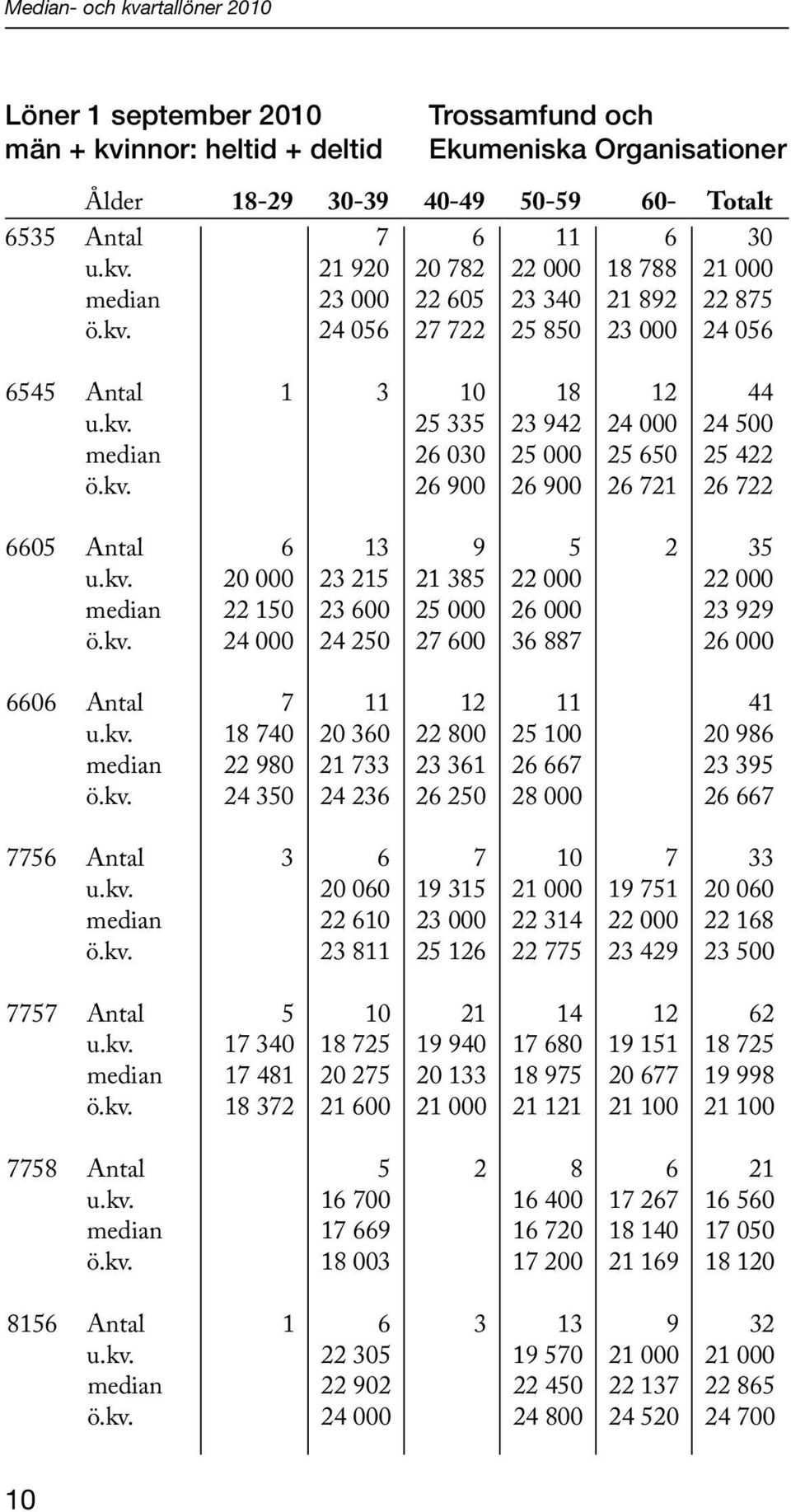 Median- och kvartallöner 2010

Löner 1 september 2010
män + kvinnor: heltid + deltid

Trossamfund och
Ekumeniska Organisationer

| | Ålder | 18-29 | 30-39 | 40-49 | 50-59 | 60- | Totalt |
|---|---|---|---|---|---|---|---|
| 6535 | Antal | | 7 | 6 | 11 | 6 | 30 |
| | u.kv. | | 21 920 | 20 782 | 22 000 | 18 788 | 21 000 |
| | median | | 23 000 | 22 605 | 23 340 | 21 892 | 22 875 |
| | ö.kv. | | 24 056 | 27 722 | 25 850 | 23 000 | 24 056 |
| 6545 | Antal | 1 | 3 | 10 | 18 | 12 | 44 |
| | u.kv. | | | 25 335 | 23 942 | 24 000 | 24 500 |
| | median | | | 26 030 | 25 000 | 25 650 | 25 422 |
| | ö.kv. | | | 26 900 | 26 900 | 26 721 | 26 722 |
| 6605 | Antal | 6 | 13 | 9 | 5 | 2 | 35 |
| | u.kv. | 20 000 | 23 215 | 21 385 | 22 000 | | 22 000 |
| | median | 22 150 | 23 600 | 25 000 | 26 000 | | 23 929 |
| | ö.kv. | 24 000 | 24 250 | 27 600 | 36 887 | | 26 000 |
| 6606 | Antal | 7 | 11 | 12 | 11 | | 41 |
| | u.kv. | 18 740 | 20 360 | 22 800 | 25 100 | | 20 986 |
| | median | 22 980 | 21 733 | 23 361 | 26 667 | | 23 395 |
| | ö.kv. | 24 350 | 24 236 | 26 250 | 28 000 | | 26 667 |
| 7756 | Antal | 3 | 6 | 7 | 10 | 7 | 33 |
| | u.kv. | | 20 060 | 19 315 | 21 000 | 19 751 | 20 060 |
| | median | | 22 610 | 23 000 | 22 314 | 22 000 | 22 168 |
| | ö.kv. | | 23 811 | 25 126 | 22 775 | 23 429 | 23 500 |
| 7757 | Antal | 5 | 10 | 21 | 14 | 12 | 62 |
| | u.kv. | 17 340 | 18 725 | 19 940 | 17 680 | 19 151 | 18 725 |
| | median | 17 481 | 20 275 | 20 133 | 18 975 | 20 677 | 19 998 |
| | ö.kv. | 18 372 | 21 600 | 21 000 | 21 121 | 21 100 | 21 100 |
| 7758 | Antal | | 5 | 2 | 8 | 6 | 21 |
| | u.kv. | | 16 700 | | 16 400 | 17 267 | 16 560 |
| | median | | 17 669 | | 16 720 | 18 140 | 17 050 |
| | ö.kv. | | 18 003 | | 17 200 | 21 169 | 18 120 |
| 8156 | Antal | 1 | 6 | 3 | 13 | 9 | 32 |
| | u.kv. | | 22 305 | | 19 570 | 21 000 | 21 000 |
| | median | | 22 902 | | 22 450 | 22 137 | 22 865 |
| | ö.kv. | | 24 000 | | 24 800 | 24 520 | 24 700 |

10